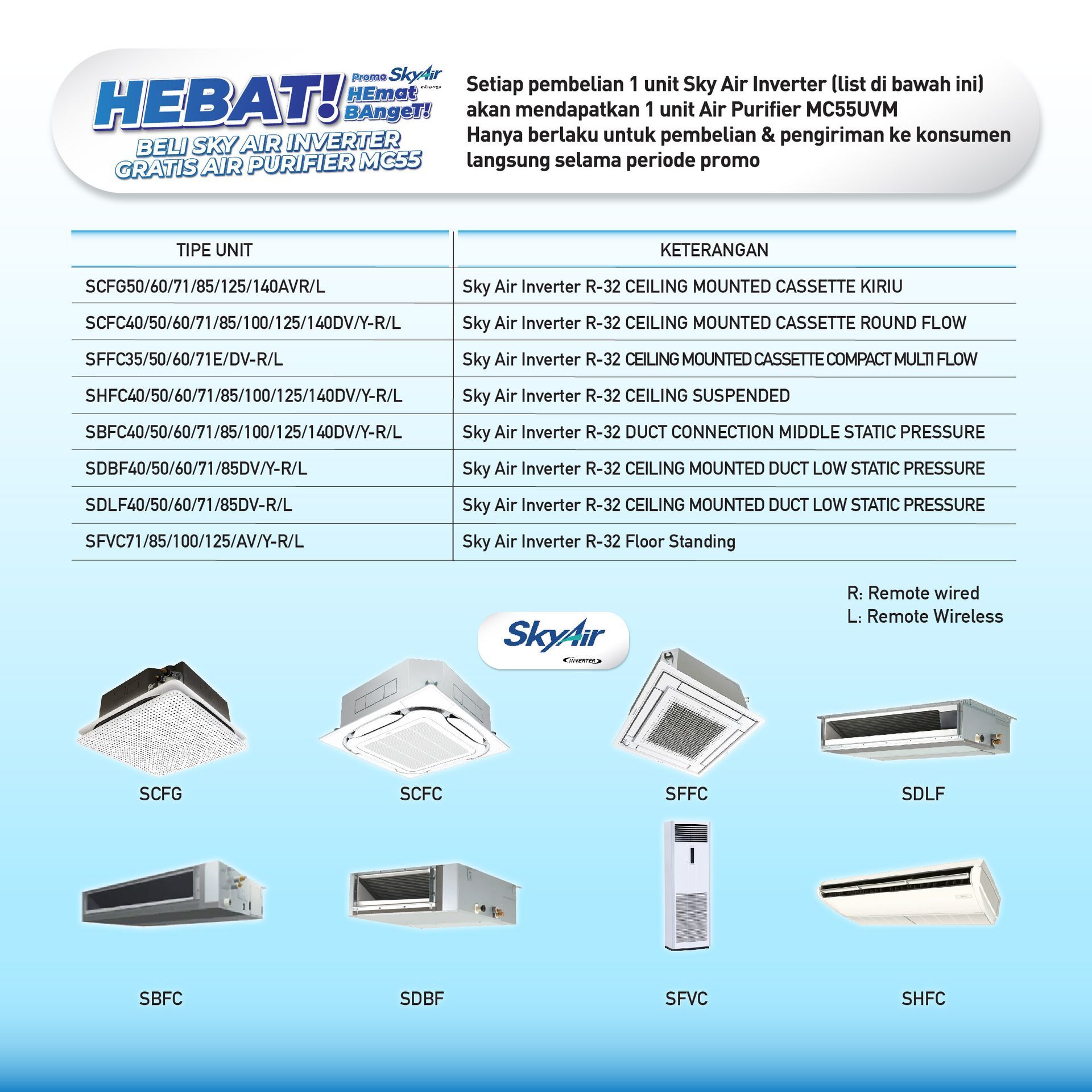 HEBAT! Promo SkyAir INVERTER HEmat BAngeT!
BELI SKY AIR INVERTER GRATIS AIR PURIFIER MC55

Setiap pembelian 1 unit Sky Air Inverter (list di bawah ini) akan mendapatkan 1 unit Air Purifier MC55UVM
Hanya berlaku untuk pembelian & pengiriman ke konsumen langsung selama periode promo

| TIPE UNIT | KETERANGAN |
|---|---|
| SCFG50/60/71/85/125/140AVR/L | Sky Air Inverter R-32 CEILING MOUNTED CASSETTE KIRIU |
| SCFC40/50/60/71/85/100/125/140DV/Y-R/L | Sky Air Inverter R-32 CEILING MOUNTED CASSETTE ROUND FLOW |
| SFFC35/50/60/71E/DV-R/L | Sky Air Inverter R-32 CEILING MOUNTED CASSETTE COMPACT MULTI FLOW |
| SHFC40/50/60/71/85/100/125/140DV/Y-R/L | Sky Air Inverter R-32 CEILING SUSPENDED |
| SBFC40/50/60/71/85/100/125/140DV/Y-R/L | Sky Air Inverter R-32 DUCT CONNECTION MIDDLE STATIC PRESSURE |
| SDBF40/50/60/71/85DV/Y-R/L | Sky Air Inverter R-32 CEILING MOUNTED DUCT LOW STATIC PRESSURE |
| SDLF40/50/60/71/85DV-R/L | Sky Air Inverter R-32 CEILING MOUNTED DUCT LOW STATIC PRESSURE |
| SFVC71/85/100/125/AV/Y-R/L | Sky Air Inverter R-32 Floor Standing |

R: Remote wired
L: Remote Wireless

SkyAir INVERTER

SCFG
SCFC
SFFC
SDLF
SBFC
SDBF
SFVC
SHFC